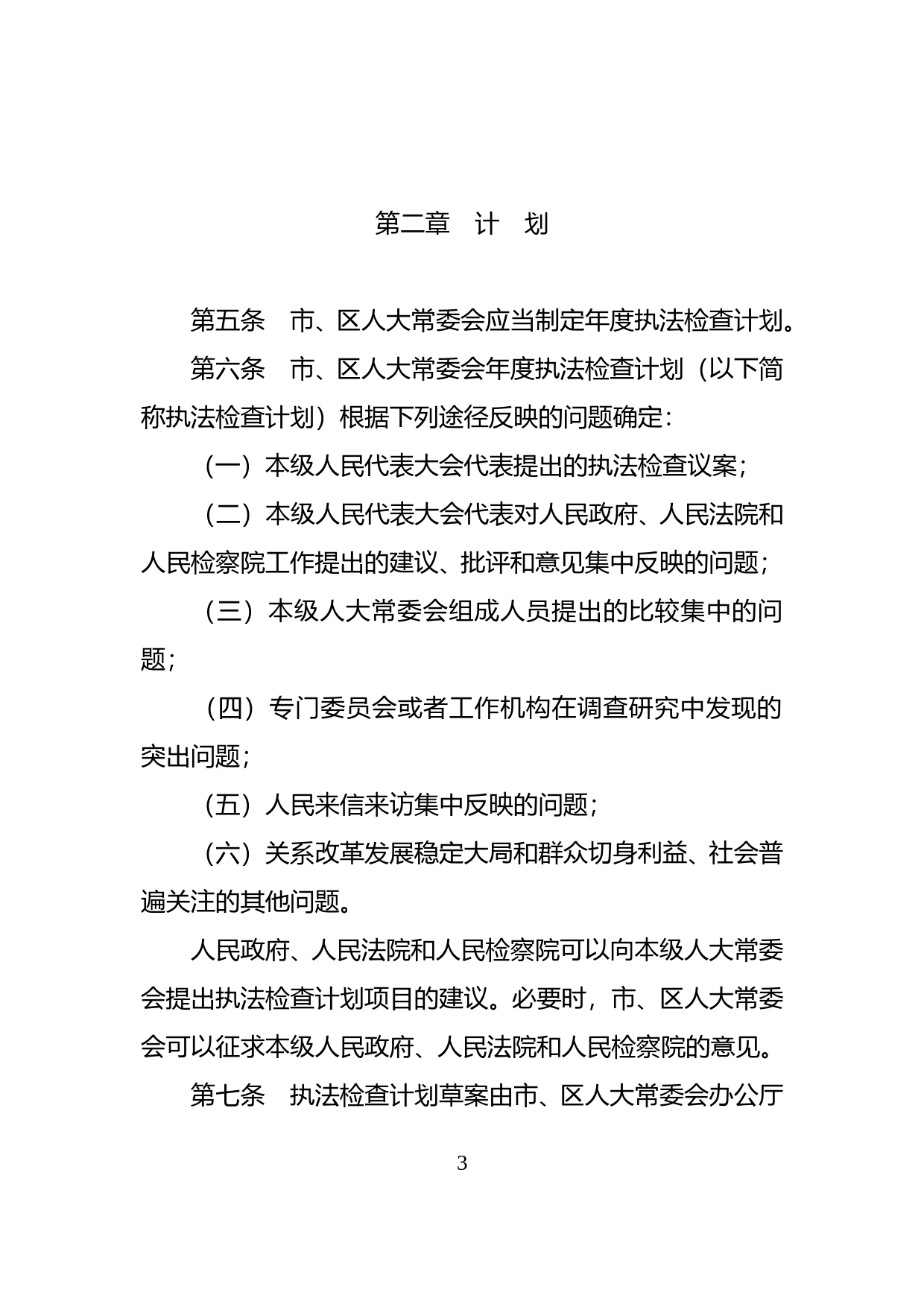 第二章　计　划

第五条　市、区人大常委会应当制定年度执法检查计划。

第六条　市、区人大常委会年度执法检查计划（以下简称执法检查计划）根据下列途径反映的问题确定：

（一）本级人民代表大会代表提出的执法检查议案；

（二）本级人民代表大会代表对人民政府、人民法院和人民检察院工作提出的建议、批评和意见集中反映的问题；

（三）本级人大常委会组成人员提出的比较集中的问题；

（四）专门委员会或者工作机构在调查研究中发现的突出问题；

（五）人民来信来访集中反映的问题；

（六）关系改革发展稳定大局和群众切身利益、社会普遍关注的其他问题。

人民政府、人民法院和人民检察院可以向本级人大常委会提出执法检查计划项目的建议。必要时，市、区人大常委会可以征求本级人民政府、人民法院和人民检察院的意见。

第七条　执法检查计划草案由市、区人大常委会办公厅

3